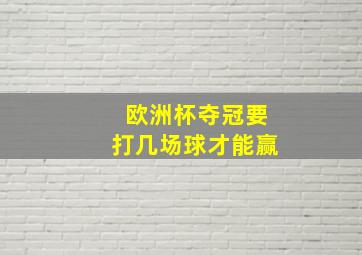 欧洲杯夺冠要
打几场球才能赢